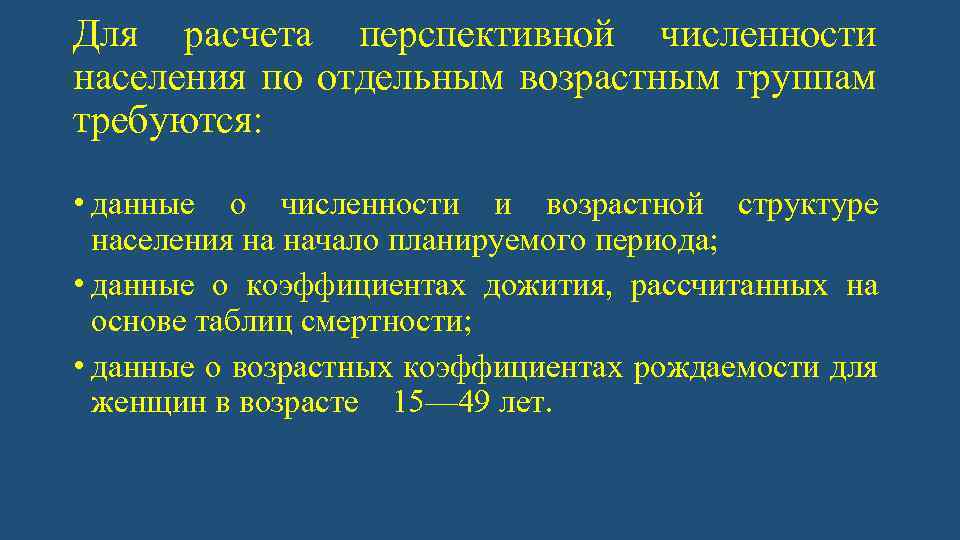 Для расчета перспективной численности населения по отдельным возрастным группам требуются:

• данные о численности и возрастной структуре населения на начало планируемого периода;
• данные о коэффициентах дожития, рассчитанных на основе таблиц смертности;
• данные о возрастных коэффициентах рождаемости для женщин в возрасте 15—49 лет.